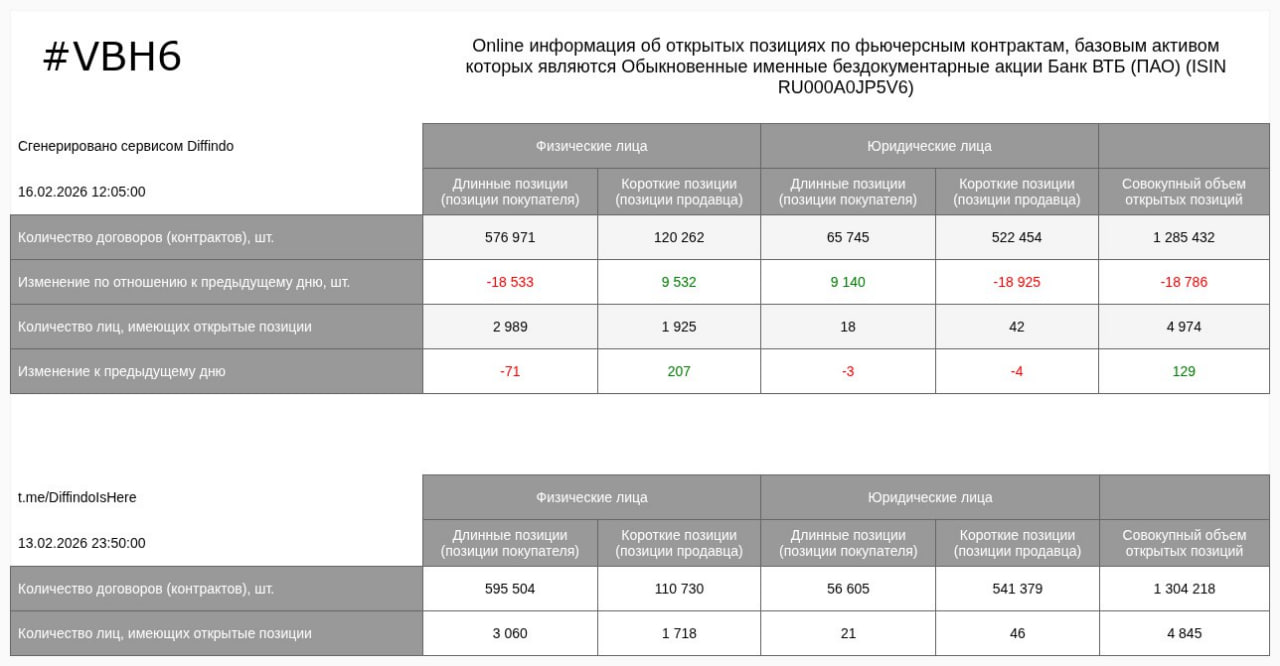 #VBH6

Online информация об открытых позициях по фьючерсным контрактам, базовым активом которых являются Обыкновенные именные бездокументарные акции Банк ВТБ (ПАО) (ISIN RU000A0JP5V6)

| Сгенерировано сервисом Diffindo | Физические лица | | Юридические лица | | |
|---|---|---|---|---|---|
| 16.02.2026 12:05:00 | Длинные позиции (позиции покупателя) | Короткие позиции (позиции продавца) | Длинные позиции (позиции покупателя) | Короткие позиции (позиции продавца) | Совокупный объем открытых позиций |
| Количество договоров (контрактов), шт. | 576 971 | 120 262 | 65 745 | 522 454 | 1 285 432 |
| Изменение по отношению к предыдущему дню, шт. | -18 533 | 9 532 | 9 140 | -18 925 | -18 786 |
| Количество лиц, имеющих открытые позиции | 2 989 | 1 925 | 18 | 42 | 4 974 |
| Изменение к предыдущему дню | -71 | 207 | -3 | -4 | 129 |

| t.me/DiffindoIsHere | Физические лица | | Юридические лица | | |
|---|---|---|---|---|---|
| 13.02.2026 23:50:00 | Длинные позиции (позиции покупателя) | Короткие позиции (позиции продавца) | Длинные позиции (позиции покупателя) | Короткие позиции (позиции продавца) | Совокупный объем открытых позиций |
| Количество договоров (контрактов), шт. | 595 504 | 110 730 | 56 605 | 541 379 | 1 304 218 |
| Количество лиц, имеющих открытые позиции | 3 060 | 1 718 | 21 | 46 | 4 845 |